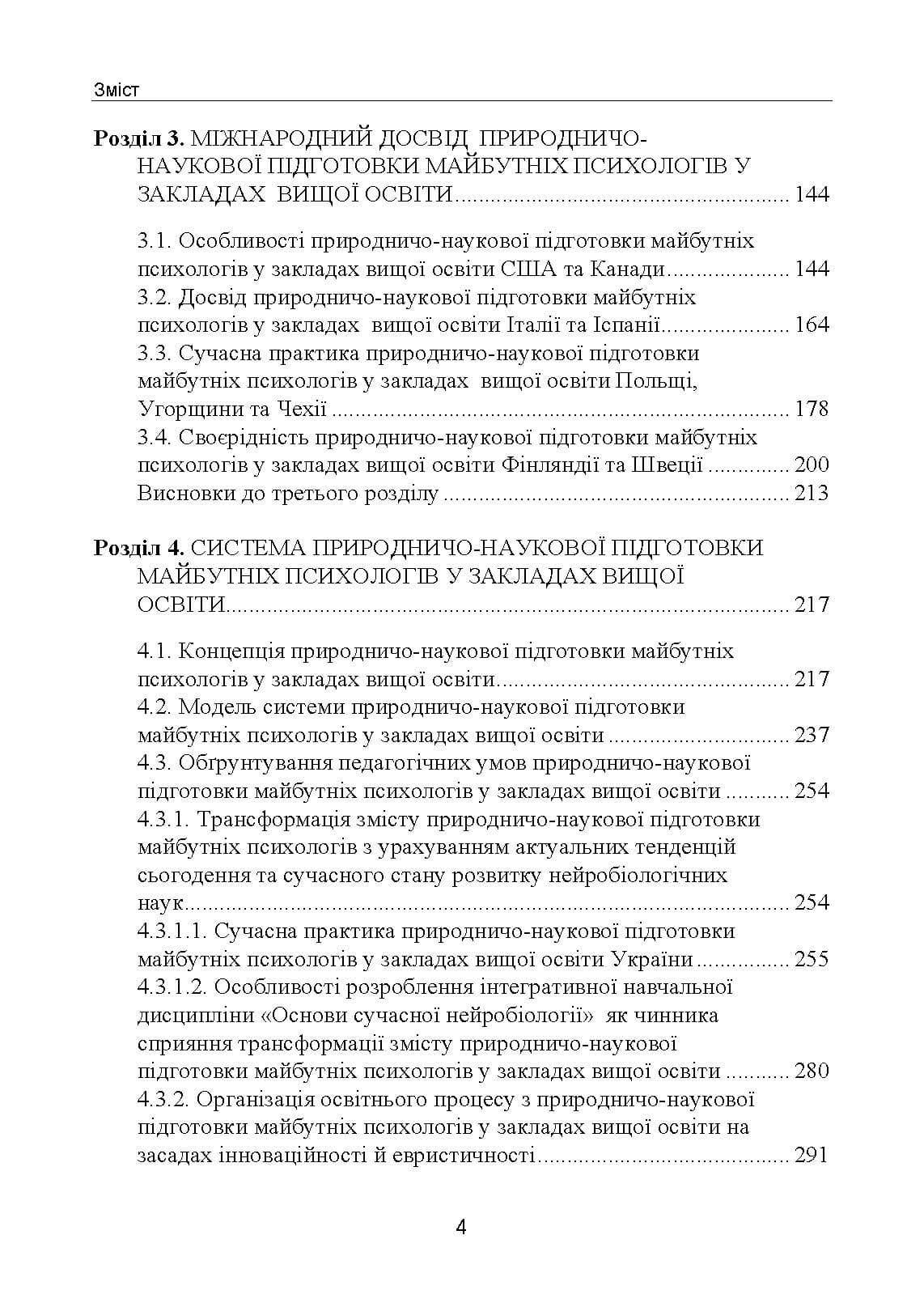 Зміст

Розділ 3. МІЖНАРОДНИЙ ДОСВІД ПРИРОДНИЧО-НАУКОВОЇ ПІДГОТОВКИ МАЙБУТНІХ ПСИХОЛОГІВ У ЗАКЛАДАХ ВИЩОЇ ОСВІТИ 144

3.1. Особливості природничо-наукової підготовки майбутніх психологів у закладах вищої освіти США та Канади 144
3.2. Досвід природничо-наукової підготовки майбутніх психологів у закладах вищої освіти Італії та Іспанії 164
3.3. Сучасна практика природничо-наукової підготовки майбутніх психологів у закладах вищої освіти Польщі, Угорщини та Чехії 178
3.4. Своєрідність природничо-наукової підготовки майбутніх психологів у закладах вищої освіти Фінляндії та Швеції 200
Висновки до третього розділу 213

Розділ 4. СИСТЕМА ПРИРОДНИЧО-НАУКОВОЇ ПІДГОТОВКИ МАЙБУТНІХ ПСИХОЛОГІВ У ЗАКЛАДАХ ВИЩОЇ ОСВІТИ 217

4.1. Концепція природничо-наукової підготовки майбутніх психологів у закладах вищої освіти 217
4.2. Модель системи природничо-наукової підготовки майбутніх психологів у закладах вищої освіти 237
4.3. Обґрунтування педагогічних умов природничо-наукової підготовки майбутніх психологів у закладах вищої освіти 254
4.3.1. Трансформація змісту природничо-наукової підготовки майбутніх психологів з урахуванням актуальних тенденцій сьогодення та сучасного стану розвитку нейробіологічних наук 254
4.3.1.1. Сучасна практика природничо-наукової підготовки майбутніх психологів у закладах вищої освіти України 255
4.3.1.2. Особливості розроблення інтегративної навчальної дисципліни «Основи сучасної нейробіології» як чинника сприяння трансформації змісту природничо-наукової підготовки майбутніх психологів у закладах вищої освіти 280
4.3.2. Організація освітнього процесу з природничо-наукової підготовки майбутніх психологів у закладах вищої освіти на засадах інноваційності й евристичності 291

4